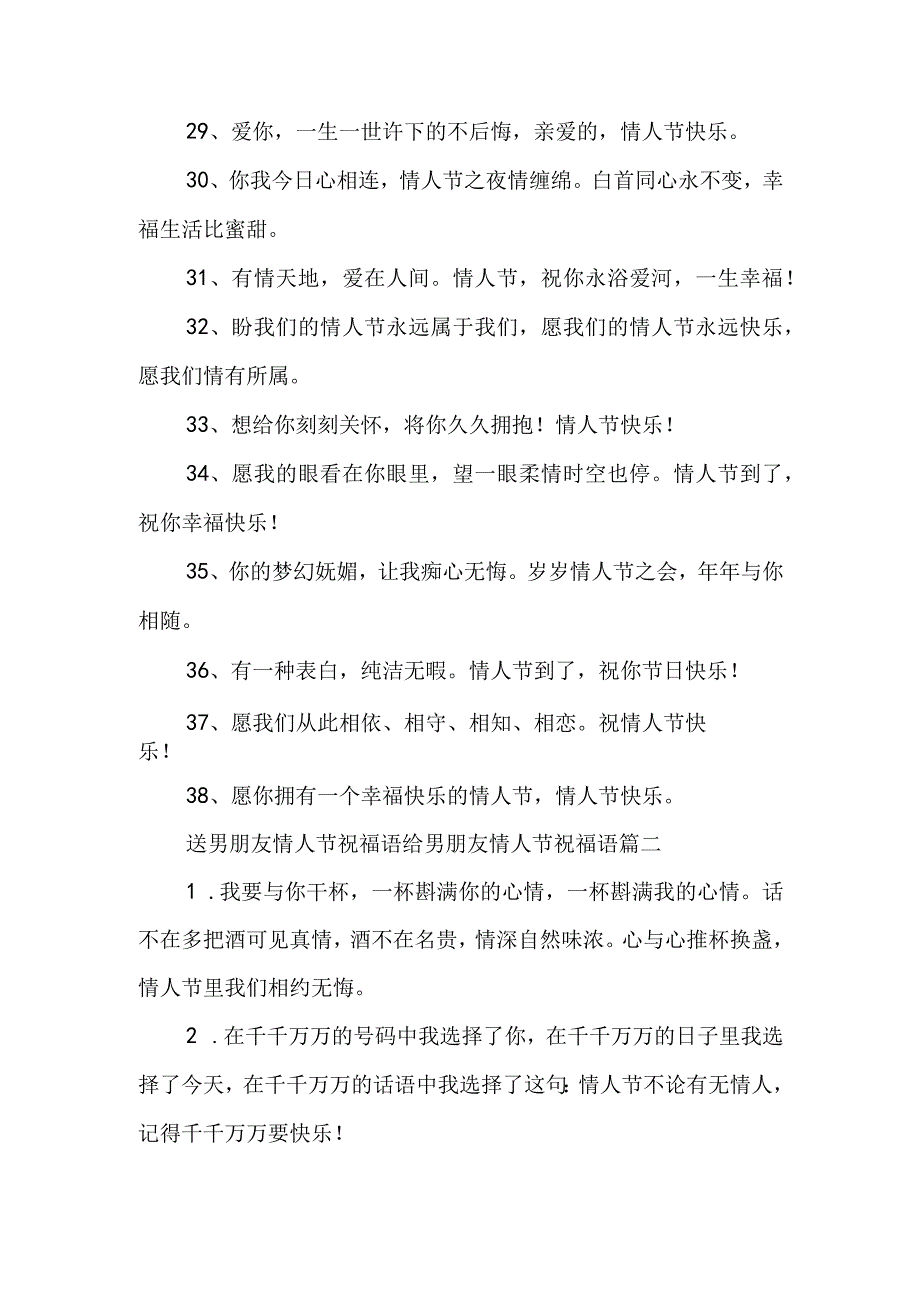 29、爱你，一生一世许下的不后悔，亲爱的，情人节快乐。

30、你我今日心相连，情人节之夜情缠绵。白首同心永不变，幸福生活比蜜甜。

31、有情天地，爱在人间。情人节，祝你永浴爱河，一生幸福！

32、盼我们的情人节永远属于我们，愿我们的情人节永远快乐，愿我们情有所属。

33、想给你刻刻关怀，将你久久拥抱！情人节快乐！

34、愿我的眼看在你眼里，望一眼柔情时空也停。情人节到了，祝你幸福快乐！

35、你的梦幻妩媚，让我痴心无悔。岁岁情人节之会，年年与你相随。

36、有一种表白，纯洁无暇。情人节到了，祝你节日快乐！

37、愿我们从此相依、相守、相知、相恋。祝情人节快乐！

38、愿你拥有一个幸福快乐的情人节，情人节快乐。

送男朋友情人节祝福语给男朋友情人节祝福语篇二

1．我要与你干杯，一杯斟满你的心情，一杯斟满我的心情。话不在多把酒可见真情，酒不在名贵，情深自然味浓。心与心推杯换盏，情人节里我们相约无悔。

2．在千千万万的号码中我选择了你，在千千万万的日子里我选择了今天，在千千万万的话语中我选择了这句：情人节不论有无情人，记得千千万万要快乐！